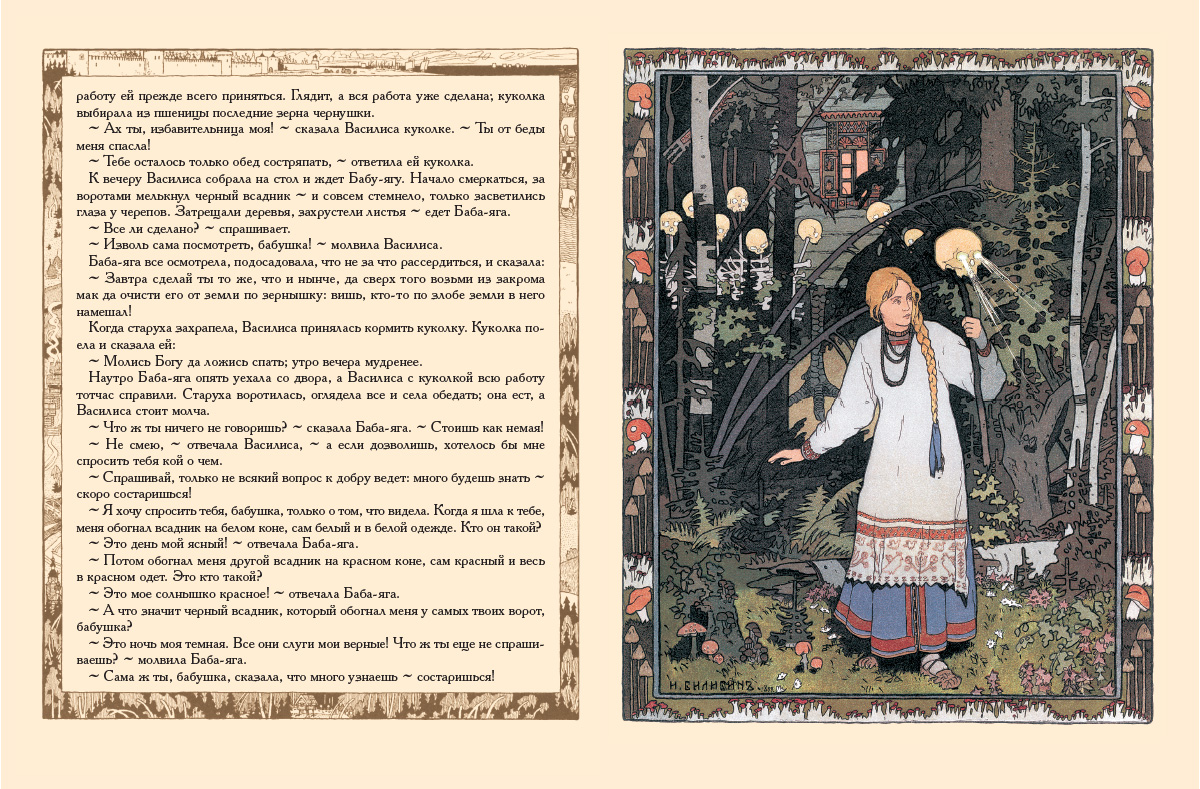 работу ей прежде всего приняться. Глядит, а вся работа уже сделана; куколка выбирала из пшеницы последние зерна чернушки.

~ Ах ты, избавительница моя! ~ сказала Василиса куколке. ~ Ты от беды меня спасла!

~ Тебе осталось только обед состряпать, ~ ответила ей куколка.

К вечеру Василиса собрала на стол и ждет Бабу-ягу. Начало смеркаться, за воротами мелькнул черный всадник ~ и совсем стемнело, только засветились глаза у черепов. Затрещали деревья, захрустели листья ~ едет Баба-яга.

~ Все ли сделано? ~ спрашивает.

~ Изволь сама посмотреть, бабушка! ~ молвила Василиса.

Баба-яга все осмотрела, подосадовала, что не за что рассердиться, и сказала:

~ Завтра сделай ты то же, что и нынче, да сверх того возьми из закрома мак да очисти его от земли по зернышку: вишь, кто-то по злобе земли в него намешал!

Когда старуха захрапела, Василиса принялась кормить куколку. Куколка поела и сказала ей:

~ Молись Богу да ложись спать; утро вечера мудренее.

Наутро Баба-яга опять уехала со двора, а Василиса с куколкой всю работу тотчас справили. Старуха воротилась, оглядела все и села обедать; она ест, а Василиса стоит молча.

~ Что ж ты ничего не говоришь? ~ сказала Баба-яга. ~ Стоишь как немая!

~ Не смею, ~ отвечала Василиса, ~ а если дозволишь, хотелось бы мне спросить тебя кой о чем.

~ Спрашивай, только не всякий вопрос к добру ведет: много будешь знать ~ скоро состаришься!

~ Я хочу спросить тебя, бабушка, только о том, что видела. Когда я шла к тебе, меня обогнал всадник на белом коне, сам белый и в белой одежде. Кто он такой?

~ Это день мой ясный! ~ отвечала Баба-яга.

~ Потом обогнал меня другой всадник на красном коне, сам красный и весь в красном одет. Это кто такой?

~ Это мое солнышко красное! ~ отвечала Баба-яга.

~ А что значит черный всадник, который обогнал меня у самых твоих ворот, бабушка?

~ Это ночь моя темная. Все они слуги мои верные! Что ж ты еще не спрашиваешь? ~ молвила Баба-яга.

~ Сама ж ты, бабушка, сказала, что много узнаешь ~ состаришься!

И. БИЛИБИНЪ